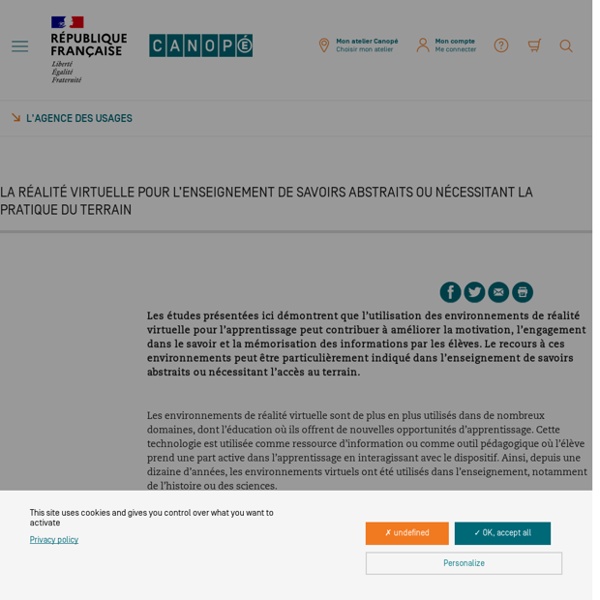 RÉPUBLIQUE FRANÇAISE
Liberté
Égalité
Fraternité

CANOPÉ

Mon atelier Canopé
Choisir mon atelier

Mon compte
Me connecter

L'AGENCE DES USAGES

LA RÉALITÉ VIRTUELLE POUR L'ENSEIGNEMENT DE SAVOIRS ABSTRAITS OU NÉCESSITANT LA PRATIQUE DU TERRAIN

Les études présentées ici démontrent que l'utilisation des environnements de réalité virtuelle pour l'apprentissage peut contribuer à améliorer la motivation, l'engagement dans le savoir et la mémorisation des informations par les élèves. Le recours à ces environnements peut être particulièrement indiqué dans l'enseignement de savoirs abstraits ou nécessitant l'accès au terrain.

Les environnements de réalité virtuelle sont de plus en plus utilisés dans de nombreux domaines, dont l'éducation où ils offrent de nouvelles opportunités d'apprentissage. Cette technologie est utilisée comme ressource d'information ou comme outil pédagogique où l'élève prend une part active dans l'apprentissage en interagissant avec le dispositif. Ainsi, depuis une dizaine d'années, les environnements virtuels ont été utilisés dans l'enseignement, notamment de l'histoire ou des sciences.

This site uses cookies and gives you control over what you want to activate
Privacy policy

✗ undefined
✓ OK, accept all
Personalize